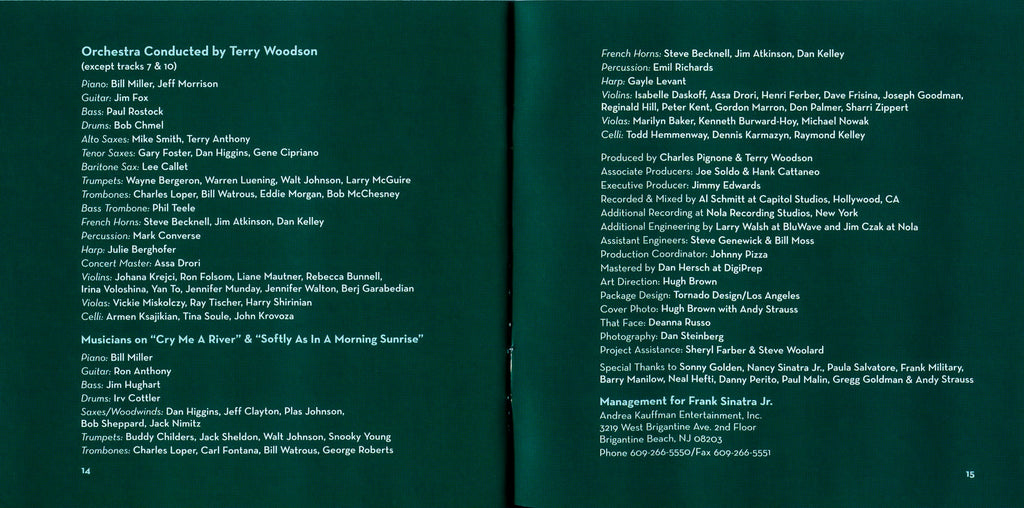 Orchestra Conducted by Terry Woodson
(except tracks 7 & 10)

Piano: Bill Miller, Jeff Morrison
Guitar: Jim Fox
Bass: Paul Rostock
Drums: Bob Chmel
Alto Saxes: Mike Smith, Terry Anthony
Tenor Saxes: Gary Foster, Dan Higgins, Gene Cipriano
Baritone Sax: Lee Callet
Trumpets: Wayne Bergeron, Warren Luening, Walt Johnson, Larry McGuire
Trombones: Charles Loper, Bill Watrous, Eddie Morgan, Bob McChesney
Bass Trombone: Phil Teele
French Horns: Steve Becknell, Jim Atkinson, Dan Kelley
Percussion: Mark Converse
Harp: Julie Berghofer
Concert Master: Assa Drori
Violins: Johana Krejci, Ron Folsom, Liane Mautner, Rebecca Bunnell, Irina Voloshina, Yan To, Jennifer Munday, Jennifer Walton, Berj Garabedian
Violas: Vickie Miskolczy, Ray Tischer, Harry Shirinian
Celli: Armen Ksajikian, Tina Soule, John Krovoza

Musicians on "Cry Me A River" & "Softly As In A Morning Sunrise"

Piano: Bill Miller
Guitar: Ron Anthony
Bass: Jim Hughart
Drums: Irv Cottler
Saxes/Woodwinds: Dan Higgins, Jeff Clayton, Plas Johnson, Bob Sheppard, Jack Nimitz
Trumpets: Buddy Childers, Jack Sheldon, Walt Johnson, Snooky Young
Trombones: Charles Loper, Carl Fontana, Bill Watrous, George Roberts

14

French Horns: Steve Becknell, Jim Atkinson, Dan Kelley
Percussion: Emil Richards
Harp: Gayle Levant
Violins: Isabelle Daskoff, Assa Drori, Henri Ferber, Dave Frisina, Joseph Goodman, Reginald Hill, Peter Kent, Gordon Marron, Don Palmer, Sharri Zippert
Violas: Marilyn Baker, Kenneth Burward-Hoy, Michael Nowak
Celli: Todd Hemmenway, Dennis Karmazyn, Raymond Kelley

Produced by Charles Pignone & Terry Woodson
Associate Producers: Joe Soldo & Hank Cattaneo
Executive Producer: Jimmy Edwards
Recorded & Mixed by Al Schmitt at Capitol Studios, Hollywood, CA
Additional Recording at Nola Recording Studios, New York
Additional Engineering by Larry Walsh at BluWave and Jim Czak at Nola
Assistant Engineers: Steve Genewick & Bill Moss
Production Coordinator: Johnny Pizza
Mastered by Dan Hersch at DigiPrep
Art Direction: Hugh Brown
Package Design: Tornado Design/Los Angeles
Cover Photo: Hugh Brown with Andy Strauss
That Face: Deanna Russo
Photography: Dan Steinberg
Project Assistance: Sheryl Farber & Steve Woolard

Special Thanks to Sonny Golden, Nancy Sinatra Jr., Paula Salvatore, Frank Military, Barry Manilow, Neal Hefti, Danny Perito, Paul Malin, Gregg Goldman & Andy Strauss

Management for Frank Sinatra Jr.
Andrea Kauffman Entertainment, Inc.
3219 West Brigantine Ave. 2nd Floor
Brigantine Beach, NJ 08203
Phone 609-266-5550/Fax 609-266-5551

15